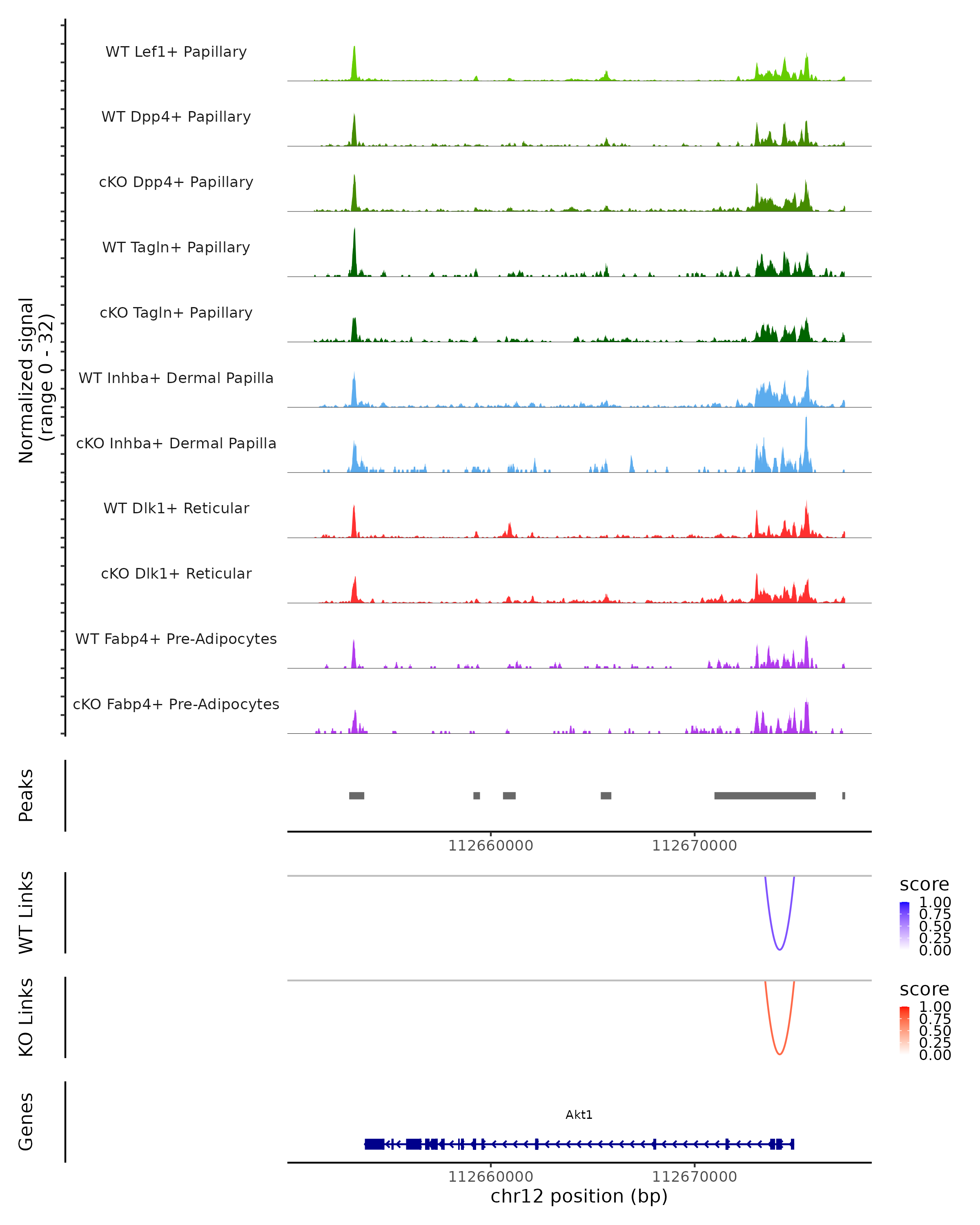 Normalized signal
(range 0 - 32)

WT Lef1+ Papillary
WT Dpp4+ Papillary
cKO Dpp4+ Papillary
WT Tagln+ Papillary
cKO Tagln+ Papillary
WT Inhba+ Dermal Papilla
cKO Inhba+ Dermal Papilla
WT Dlk1+ Reticular
cKO Dlk1+ Reticular
WT Fabp4+ Pre-Adipocytes
cKO Fabp4+ Pre-Adipocytes

Peaks

112660000 112670000

WT Links

score
1.00
0.75
0.50
0.25
0.00

KO Links

score
1.00
0.75
0.50
0.25
0.00

Genes

Akt1

112660000 112670000
chr12 position (bp)